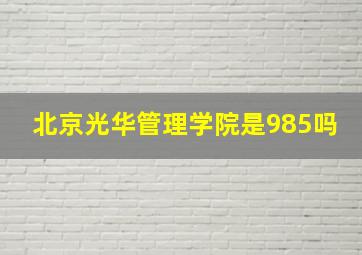 北京光华管理学院是985吗